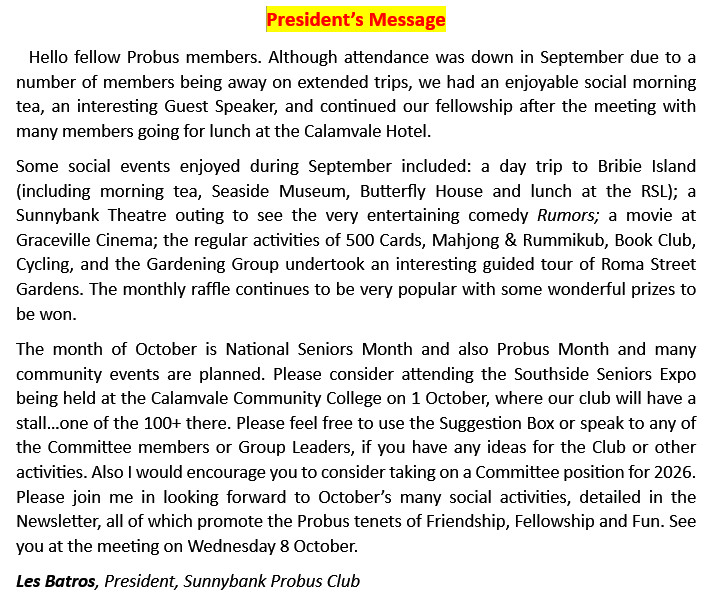 President's Message

Hello fellow Probus members. Although attendance was down in September due to a number of members being away on extended trips, we had an enjoyable social morning tea, an interesting Guest Speaker, and continued our fellowship after the meeting with many members going for lunch at the Calamvale Hotel.

Some social events enjoyed during September included: a day trip to Bribie Island (including morning tea, Seaside Museum, Butterfly House and lunch at the RSL); a Sunnybank Theatre outing to see the very entertaining comedy Rumors; a movie at Graceville Cinema; the regular activities of 500 Cards, Mahjong & Rummikub, Book Club, Cycling, and the Gardening Group undertook an interesting guided tour of Roma Street Gardens. The monthly raffle continues to be very popular with some wonderful prizes to be won.

The month of October is National Seniors Month and also Probus Month and many community events are planned. Please consider attending the Southside Seniors Expo being held at the Calamvale Community College on 1 October, where our club will have a stall…one of the 100+ there. Please feel free to use the Suggestion Box or speak to any of the Committee members or Group Leaders, if you have any ideas for the Club or other activities. Also I would encourage you to consider taking on a Committee position for 2026. Please join me in looking forward to October's many social activities, detailed in the Newsletter, all of which promote the Probus tenets of Friendship, Fellowship and Fun. See you at the meeting on Wednesday 8 October.

Les Batros, President, Sunnybank Probus Club